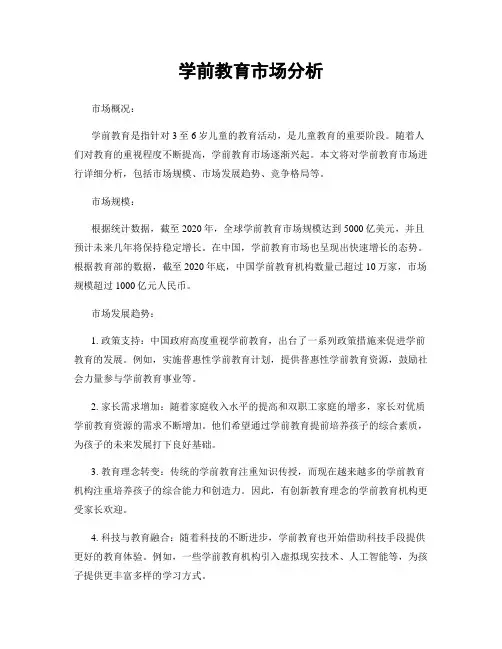 学前教育市场分析

市场概况：

学前教育是指针对3至6岁儿童的教育活动，是儿童教育的重要阶段。随着人们对教育的重视程度不断提高，学前教育市场逐渐兴起。本文将对学前教育市场进行详细分析，包括市场规模、市场发展趋势、竞争格局等。

市场规模：

根据统计数据，截至2020年，全球学前教育市场规模达到5000亿美元，并且预计未来几年将保持稳定增长。在中国，学前教育市场也呈现出快速增长的态势。根据教育部的数据，截至2020年底，中国学前教育机构数量已超过10万家，市场规模超过1000亿元人民币。

市场发展趋势：

1. 政策支持：中国政府高度重视学前教育，出台了一系列政策措施来促进学前教育的发展。例如，实施普惠性学前教育计划，提供普惠性学前教育资源，鼓励社会力量参与学前教育事业等。

2. 家长需求增加：随着家庭收入水平的提高和双职工家庭的增多，家长对优质学前教育资源的需求不断增加。他们希望通过学前教育提前培养孩子的综合素质，为孩子的未来发展打下良好基础。

3. 教育理念转变：传统的学前教育注重知识传授，而现在越来越多的学前教育机构注重培养孩子的综合能力和创造力。因此，有创新教育理念的学前教育机构更受家长欢迎。

4. 科技与教育融合：随着科技的不断进步，学前教育也开始借助科技手段提供更好的教育体验。例如，一些学前教育机构引入虚拟现实技术、人工智能等，为孩子提供更丰富多样的学习方式。